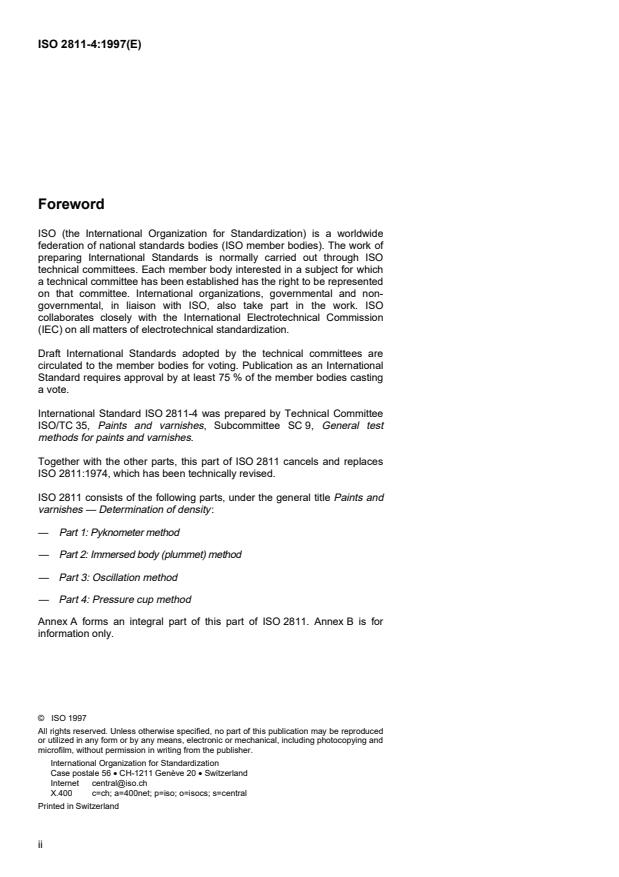 ISO 2811-4:1997(E)

Foreword

ISO (the International Organization for Standardization) is a worldwide federation of national standards bodies (ISO member bodies). The work of preparing International Standards is normally carried out through ISO technical committees. Each member body interested in a subject for which a technical committee has been established has the right to be represented on that committee. International organizations, governmental and non-governmental, in liaison with ISO, also take part in the work. ISO collaborates closely with the International Electrotechnical Commission (IEC) on all matters of electrotechnical standardization.

Draft International Standards adopted by the technical committees are circulated to the member bodies for voting. Publication as an International Standard requires approval by at least 75 % of the member bodies casting a vote.

International Standard ISO 2811-4 was prepared by Technical Committee ISO/TC 35, Paints and varnishes, Subcommittee SC 9, General test methods for paints and varnishes.

Together with the other parts, this part of ISO 2811 cancels and replaces ISO 2811:1974, which has been technically revised.

ISO 2811 consists of the following parts, under the general title Paints and varnishes — Determination of density:

— Part 1: Pyknometer method

— Part 2: Immersed body (plummet) method

— Part 3: Oscillation method

— Part 4: Pressure cup method

Annex A forms an integral part of this part of ISO 2811. Annex B is for information only.

© ISO 1997
All rights reserved. Unless otherwise specified, no part of this publication may be reproduced or utilized in any form or by any means, electronic or mechanical, including photocopying and microfilm, without permission in writing from the publisher.
International Organization for Standardization
Case postale 56 • CH-1211 Genève 20 • Switzerland
Internet central@iso.ch
X.400 c=ch; a=400net; p=iso; o=isocs; s=central
Printed in Switzerland

ii